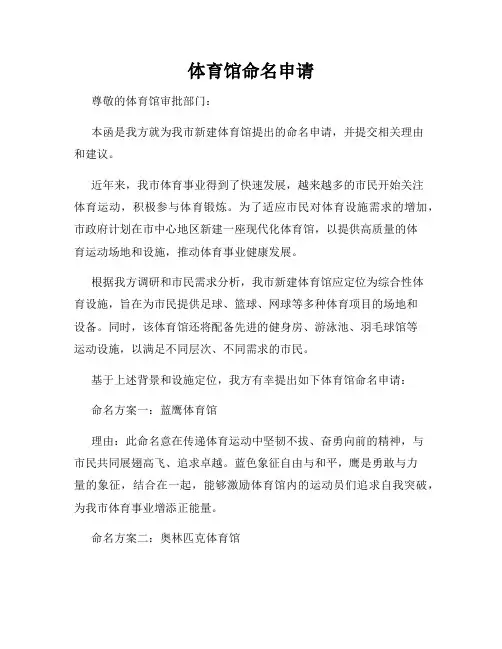 体育馆命名申请

尊敬的体育馆审批部门：

本函是我方就为我市新建体育馆提出的命名申请，并提交相关理由和建议。

近年来，我市体育事业得到了快速发展，越来越多的市民开始关注体育运动，积极参与体育锻炼。为了适应市民对体育设施需求的增加，市政府计划在市中心地区新建一座现代化体育馆，以提供高质量的体育运动场地和设施，推动体育事业健康发展。

根据我方调研和市民需求分析，我市新建体育馆应定位为综合性体育设施，旨在为市民提供足球、篮球、网球等多种体育项目的场地和设备。同时，该体育馆还将配备先进的健身房、游泳池、羽毛球馆等运动设施，以满足不同层次、不同需求的市民。

基于上述背景和设施定位，我方有幸提出如下体育馆命名申请：

命名方案一：蓝鹰体育馆

理由：此命名意在传递体育运动中坚韧不拔、奋勇向前的精神，与市民共同展翅高飞、追求卓越。蓝色象征自由与和平，鹰是勇敢与力量的象征，结合在一起，能够激励体育馆内的运动员们追求自我突破，为我市体育事业增添正能量。

命名方案二：奥林匹克体育馆